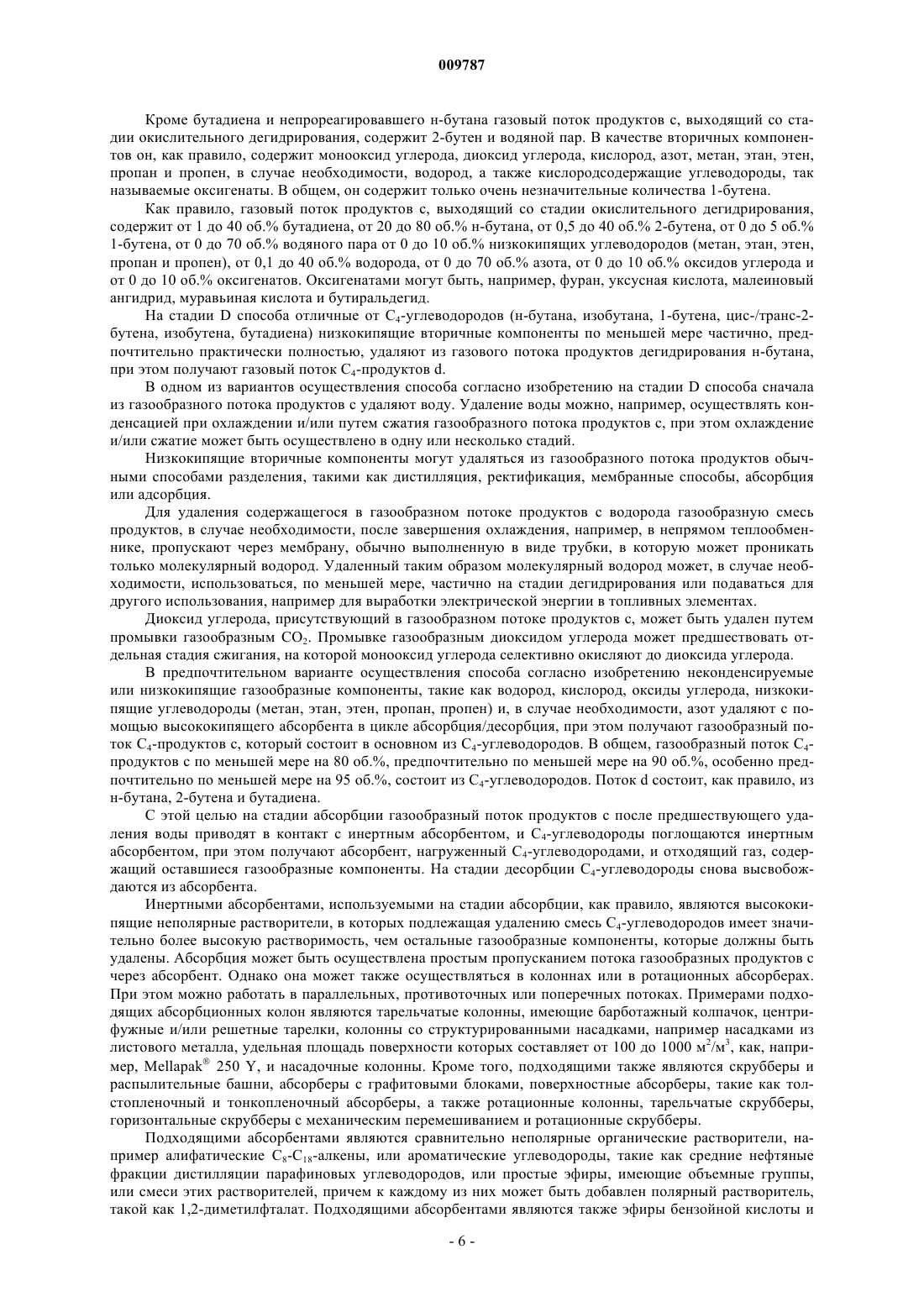 009787

Кроме бутадиена и непрореагировавшего н-бутана газовый поток продуктов с, выходящий со стадии окислительного дегидрирования, содержит 2-бутен и водяной пар. В качестве вторичных компонентов он, как правило, содержит монооксид углерода, диоксид углерода, кислород, азот, метан, этан, этен, пропан и пропен, в случае необходимости, водород, а также кислородсодержащие углеводороды, так называемые оксигенаты. В общем, он содержит только очень незначительные количества 1-бутена.

Как правило, газовый поток продуктов с, выходящий со стадии окислительного дегидрирования, содержит от 1 до 40 об.% бутадиена, от 20 до 80 об.% н-бутана, от 0,5 до 40 об.% 2-бутена, от 0 до 5 об.% 1-бутена, от 0 до 70 об.% водяного пара от 0 до 10 об.% низкокипящих углеводородов (метан, этан, этен, пропан и пропен), от 0,1 до 40 об.% водорода, от 0 до 70 об.% азота, от 0 до 10 об.% оксидов углерода и от 0 до 10 об.% оксигенатов. Оксигенатами могут быть, например, фуран, уксусная кислота, малеиновый ангидрид, муравьиная кислота и бутиральдегид.

На стадии D способа отличные от $C_4$-углеводородов (н-бутана, изобутана, 1-бутена, цис-/транс-2-бутена, изобутена, бутадиена) низкокипящие вторичные компоненты по меньшей мере частично, предпочтительно практически полностью, удаляют из газового потока продуктов дегидрирования н-бутана, при этом получают газовый поток $C_4$-продуктов d.

В одном из вариантов осуществления способа согласно изобретению на стадии D способа сначала из газообразного потока продуктов с удаляют воду. Удаление воды можно, например, осуществлять конденсацией при охлаждении и/или путем сжатия газообразного потока продуктов с, при этом охлаждение и/или сжатие может быть осуществлено в одну или несколько стадий.

Низкокипящие вторичные компоненты могут удаляться из газообразного потока продуктов обычными способами разделения, такими как дистилляция, ректификация, мембранные способы, абсорбция или адсорбция.

Для удаления содержащегося в газообразном потоке продуктов с водорода газообразную смесь продуктов, в случае необходимости, после завершения охлаждения, например, в непрямом теплообменнике, пропускают через мембрану, обычно выполненную в виде трубки, в которую может проникать только молекулярный водород. Удаленный таким образом молекулярный водород может, в случае необходимости, использоваться, по меньшей мере, частично на стадии дегидрирования или подаваться для другого использования, например для выработки электрической энергии в топливных элементах.

Диоксид углерода, присутствующий в газообразном потоке продуктов с, может быть удален путем промывки газообразным $CO_2$. Промывке газообразным диоксидом углерода может предшествовать отдельная стадия сжигания, на которой монооксид углерода селективно окисляют до диоксида углерода.

В предпочтительном варианте осуществления способа согласно изобретению неконденсируемые или низкокипящие газообразные компоненты, такие как водород, кислород, оксиды углерода, низкокипящие углеводороды (метан, этан, этен, пропан, пропен) и, в случае необходимости, азот удаляют с помощью высококипящего абсорбента в цикле абсорбция/десорбция, при этом получают газообразный поток $C_4$-продуктов с, который состоит в основном из $C_4$-углеводородов. В общем, газообразный поток $C_4$-продуктов с по меньшей мере на 80 об.%, предпочтительно по меньшей мере на 90 об.%, особенно предпочтительно по меньшей мере на 95 об.%, состоит из $C_4$-углеводородов. Поток d состоит, как правило, из н-бутана, 2-бутена и бутадиена.

С этой целью на стадии абсорбции газообразный поток продуктов с после предшествующего удаления воды приводят в контакт с инертным абсорбентом, и $C_4$-углеводороды поглощаются инертным абсорбентом, при этом получают абсорбент, нагруженный $C_4$-углеводородами, и отходящий газ, содержащий оставшиеся газообразные компоненты. На стадии десорбции $C_4$-углеводороды снова высвобождаются из абсорбента.

Инертными абсорбентами, используемыми на стадии абсорбции, как правило, являются высококипящие неполярные растворители, в которых подлежащая удалению смесь $C_4$-углеводородов имеет значительно более высокую растворимость, чем остальные газообразные компоненты, которые должны быть удалены. Абсорбция может быть осуществлена простым пропусканием потока газообразных продуктов с через абсорбент. Однако она может также осуществляться в колоннах или в ротационных абсорберах. При этом можно работать в параллельных, противоточных или поперечных потоках. Примерами подходящих абсорбционных колон являются тарельчатые колонны, имеющие барботажный колпачок, центрифужные и/или решетные тарелки, колонны со структурированными насадками, например насадками из листового металла, удельная площадь поверхности которых составляет от 100 до 1000 $м^2/м^3$, как, например, Mellapak® 250 Y, и насадочные колонны. Кроме того, подходящими также являются скрубберы и распылительные башни, абсорберы с графитовыми блоками, поверхностные абсорберы, такие как толстопленочный и тонкопленочный абсорберы, а также ротационные колонны, тарельчатые скрубберы, горизонтальные скрубберы с механическим перемешиванием и ротационные скрубберы.

Подходящими абсорбентами являются сравнительно неполярные органические растворители, например алифатические $C_8$-$C_{18}$-алкены, или ароматические углеводороды, такие как средние нефтяные фракции дистилляции парафиновых углеводородов, или простые эфиры, имеющие объемные группы, или смеси этих растворителей, причем к каждому из них может быть добавлен полярный растворитель, такой как 1,2-диметилфталат. Подходящими абсорбентами являются также эфиры бензойной кислоты и

- 6 -